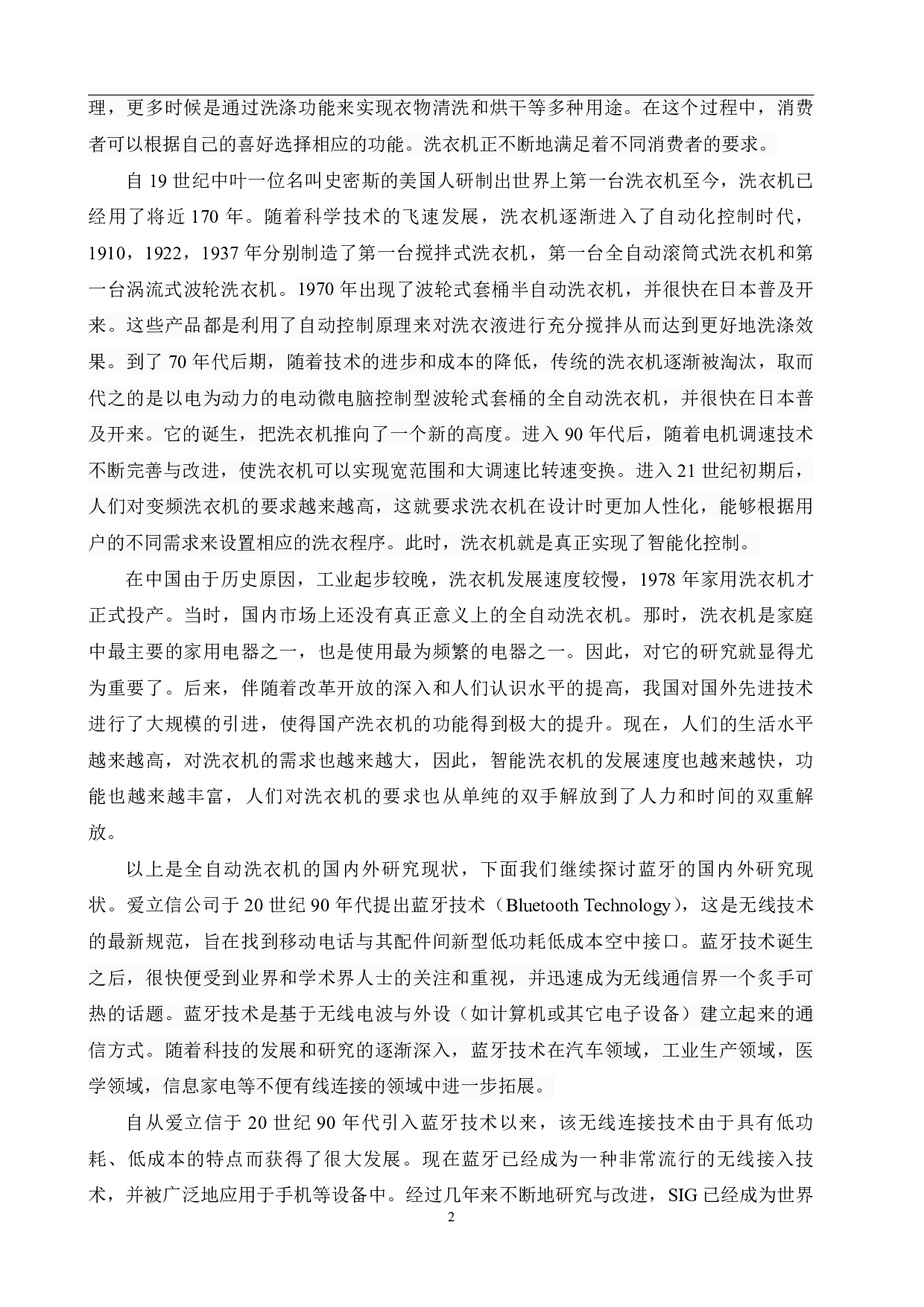 理，更多时候是通过洗涤功能来实现衣物清洗和烘干等多种用途。在这个过程中，消费者可以根据自己的喜好选择相应的功能。洗衣机正不断地满足着不同消费者的要求。

自 19 世纪中叶一位名叫史密斯的美国人研制出世界上第一台洗衣机至今，洗衣机已经用了将近 170 年。随着科学技术的飞速发展，洗衣机逐渐进入了自动化控制时代，1910，1922，1937 年分别制造了第一台搅拌式洗衣机，第一台全自动滚筒式洗衣机和第一台涡流式波轮洗衣机。1970 年出现了波轮式套桶半自动洗衣机，并很快在日本普及开来。这些产品都是利用了自动控制原理来对洗衣液进行充分搅拌从而达到更好地洗涤效果。到了 70 年代后期，随着技术的进步和成本的降低，传统的洗衣机逐渐被淘汰，取而代之的是以电为动力的电动微电脑控制型波轮式套桶的全自动洗衣机，并很快在日本普及开来。它的诞生，把洗衣机推向了一个新的高度。进入 90 年代后，随着电机调速技术不断完善与改进，使洗衣机可以实现宽范围和大调速比转速变换。进入 21 世纪初期后，人们对变频洗衣机的要求越来越高，这就要求洗衣机在设计时更加人性化，能够根据用户的不同需求来设置相应的洗衣程序。此时，洗衣机就是真正实现了智能化控制。

在中国由于历史原因，工业起步较晚，洗衣机发展速度较慢，1978 年家用洗衣机才正式投产。当时，国内市场上还没有真正意义上的全自动洗衣机。那时，洗衣机是家庭中最主要的家用电器之一，也是使用最为频繁的电器之一。因此，对它的研究就显得尤为重要了。后来，伴随着改革开放的深入和人们认识水平的提高，我国对国外先进技术进行了大规模的引进，使得国产洗衣机的功能得到极大的提升。现在，人们的生活水平越来越高，对洗衣机的需求也越来越大，因此，智能洗衣机的发展速度也越来越快，功能也越来越丰富，人们对洗衣机的要求也从单纯的双手解放到了人力和时间的双重解放。

以上是全自动洗衣机的国内外研究现状，下面我们继续探讨蓝牙的国内外研究现状。爱立信公司于 20 世纪 90 年代提出蓝牙技术（Bluetooth Technology），这是无线技术的最新规范，旨在找到移动电话与其配件间新型低功耗低成本空中接口。蓝牙技术诞生之后，很快便受到业界和学术界人士的关注和重视，并迅速成为无线通信界一个炙手可热的话题。蓝牙技术是基于无线电波与外设（如计算机或其它电子设备）建立起来的通信方式。随着科技的发展和研究的逐渐深入，蓝牙技术在汽车领域，工业生产领域，医学领域，信息家电等不便有线连接的领域中进一步拓展。

自从爱立信于 20 世纪 90 年代引入蓝牙技术以来，该无线连接技术由于具有低功耗、低成本的特点而获得了很大发展。现在蓝牙已经成为一种非常流行的无线接入技术，并被广泛地应用于手机等设备中。经过几年来不断地研究与改进，SIG 已经成为世界

2